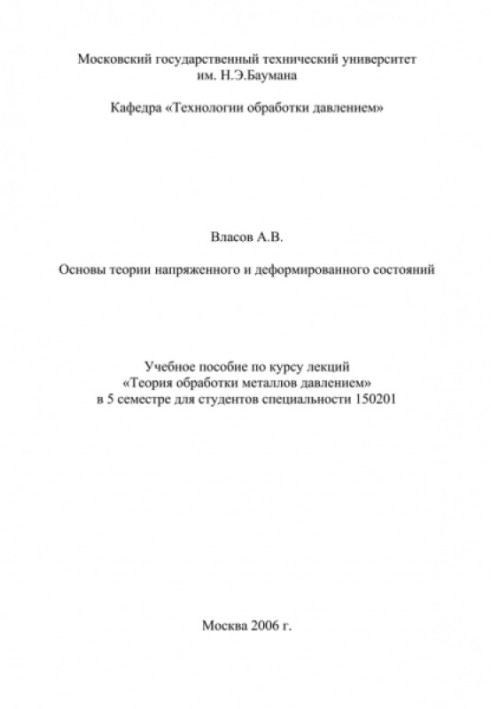 Московский государственный технический университет им. Н.Э.Баумана

Кафедра «Технологии обработки давлением»

Власов А.В.

Основы теории напряженного и деформированного состояний

Учебное пособие по курсу лекций «Теория обработки металлов давлением» в 5 семестре для студентов специальности 150201

Москва 2006 г.